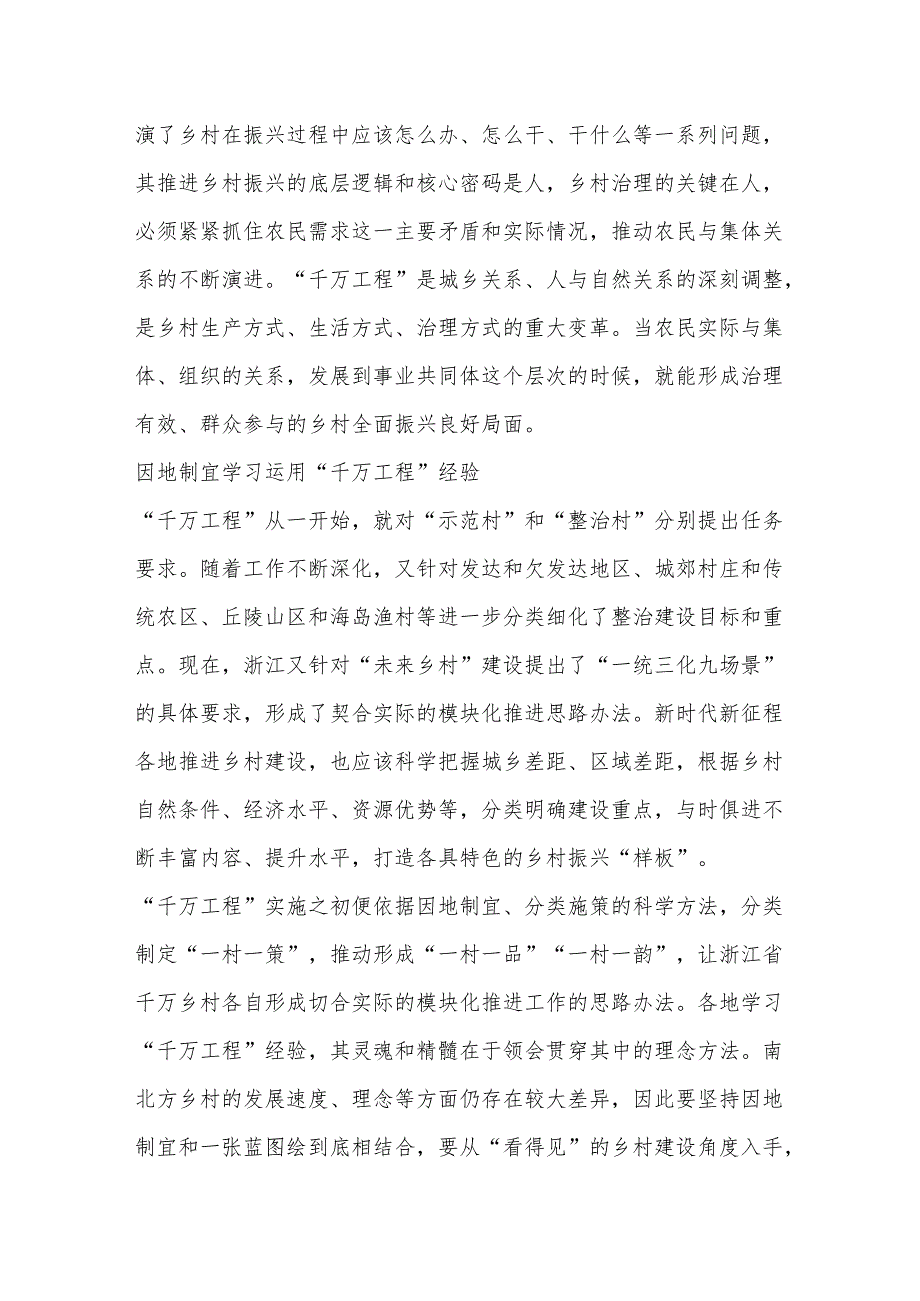 演了乡村在振兴过程中应该怎么办、怎么干、干什么等一系列问题，其推进乡村振兴的底层逻辑和核心密码是人，乡村治理的关键在人，必须紧紧抓住农民需求这一主要矛盾和实际情况，推动农民与集体关系的不断演进。“千万工程”是城乡关系、人与自然关系的深刻调整，是乡村生产方式、生活方式、治理方式的重大变革。当农民实际与集体、组织的关系，发展到事业共同体这个层次的时候，就能形成治理有效、群众参与的乡村全面振兴良好局面。

因地制宜学习运用“千万工程”经验

“千万工程”从一开始，就对“示范村”和“整治村”分别提出任务要求。随着工作不断深化，又针对发达和欠发达地区、城郊村庄和传统农区、丘陵山区和海岛渔村等进一步分类细化了整治建设目标和重点。现在，浙江又针对“未来乡村”建设提出了“一统三化九场景”的具体要求，形成了契合实际的模块化推进思路办法。新时代新征程各地推进乡村建设，也应该科学把握城乡差距、区域差距，根据乡村自然条件、经济水平、资源优势等，分类明确建设重点，与时俱进不断丰富内容、提升水平，打造各具特色的乡村振兴“样板”。

“千万工程”实施之初便依据因地制宜、分类施策的科学方法，分类制定“一村一策”，推动形成“一村一品”“一村一韵”，让浙江省千万乡村各自形成切合实际的模块化推进工作的思路办法。各地学习“千万工程”经验，其灵魂和精髓在于领会贯穿其中的理念方法。南北方乡村的发展速度、理念等方面仍存在较大差异，因此要坚持因地制宜和一张蓝图绘到底相结合，要从“看得见”的乡村建设角度入手，